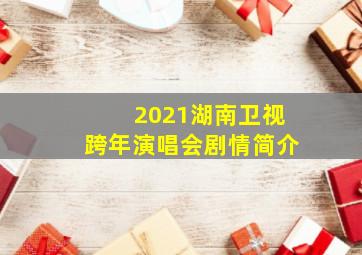 2021湖南卫视
跨年演唱会剧情简介